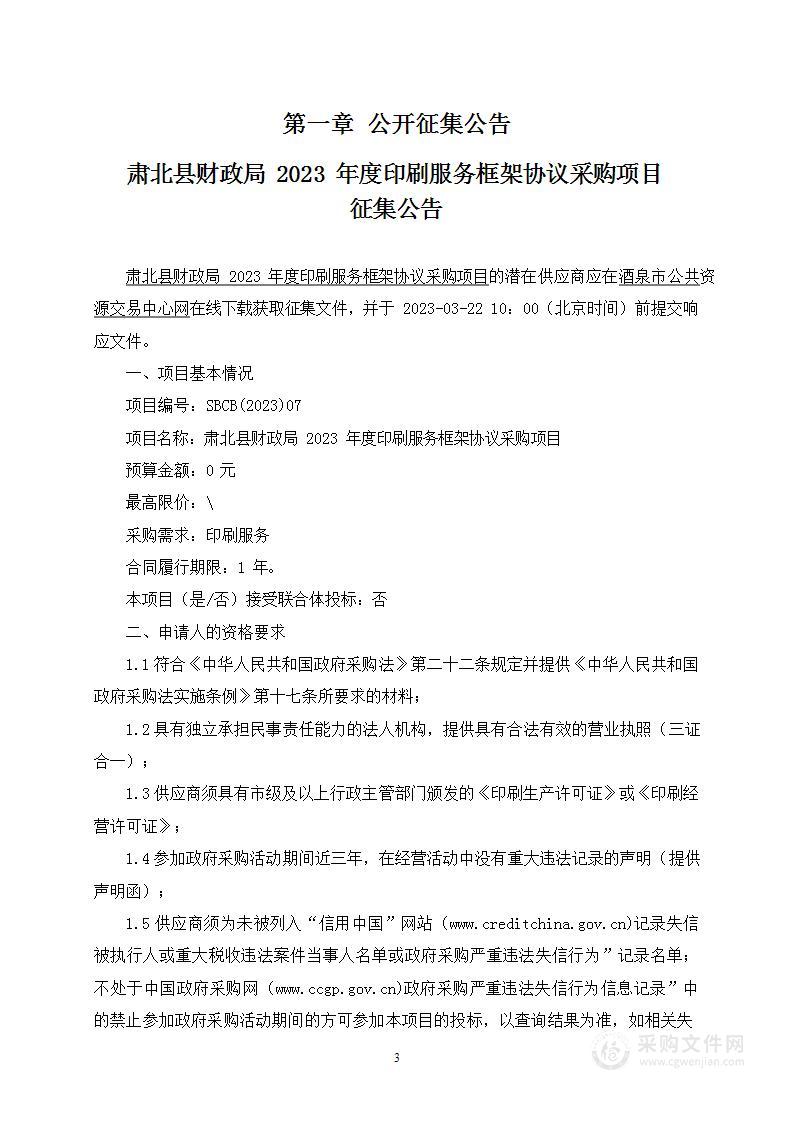 第一章 公开征集公告

肃北县财政局 2023 年度印刷服务框架协议采购项目
征集公告

肃北县财政局 2023 年度印刷服务框架协议采购项目的潜在供应商应在酒泉市公共资源交易中心网在线下载获取征集文件，并于 2023-03-22 10：00（北京时间）前提交响应文件。

一、项目基本情况

项目编号：SBCB(2023)07

项目名称：肃北县财政局 2023 年度印刷服务框架协议采购项目

预算金额：0 元

最高限价：\

采购需求：印刷服务

合同履行期限：1 年。

本项目（是/否）接受联合体投标：否

二、申请人的资格要求

1.1 符合《中华人民共和国政府采购法》第二十二条规定并提供《中华人民共和国政府采购法实施条例》第十七条所要求的材料；

1.2 具有独立承担民事责任能力的法人机构，提供具有合法有效的营业执照（三证合一）；

1.3 供应商须具有市级及以上行政主管部门颁发的《印刷生产许可证》或《印刷经营许可证》；

1.4 参加政府采购活动期间近三年，在经营活动中没有重大违法记录的声明（提供声明函）；

1.5 供应商须为未被列入“信用中国”网站（www.creditchina.gov.cn）记录失信被执行人或重大税收违法案件当事人名单或政府采购严重违法失信行为”记录名单；不处于中国政府采购网（www.ccgp.gov.cn）政府采购严重违法失信行为信息记录”中的禁止参加政府采购活动期间的方可参加本项目的投标，以查询结果为准，如相关失

3

采购文件网
www.cgwenjian.com